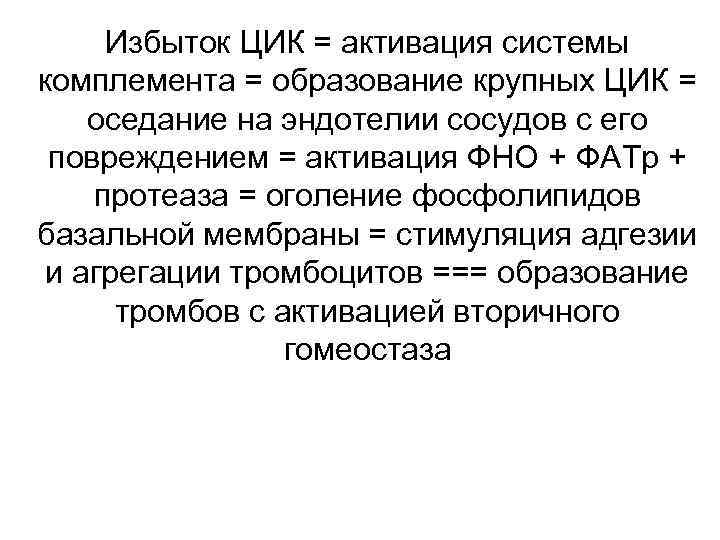 Избыток ЦИК = активация системы комплемента = образование крупных ЦИК = оседание на эндотелии сосудов с его повреждением = активация ФНО + ФАТр + протеаза = оголение фосфолипидов базальной мембраны = стимуляция адгезии и агрегации тромбоцитов === образование тромбов с активацией вторичного гомеостаза